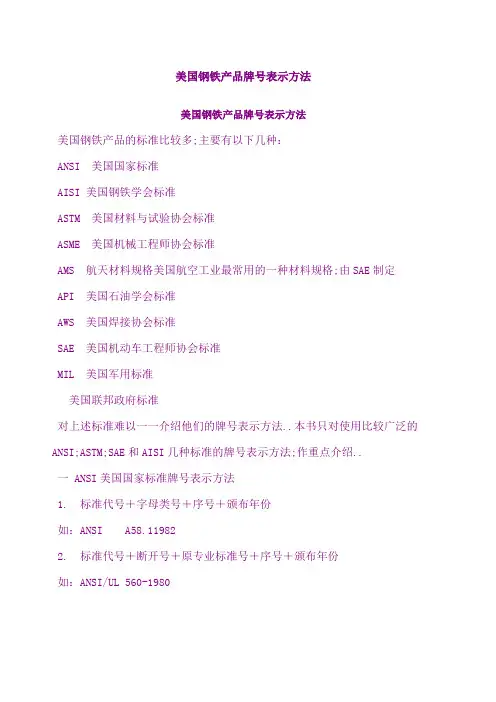 美国钢铁产品牌号表示方法

美国钢铁产品牌号表示方法

美国钢铁产品的标准比较多;主要有以下几种:

ANSI 美国国家标准

AISI 美国钢铁学会标准

ASTM 美国材料与试验协会标准

ASME 美国机械工程师协会标准

AMS 航天材料规格美国航空工业最常用的一种材料规格;由SAE制定

API 美国石油学会标准

AWS 美国焊接协会标准

SAE 美国机动车工程师协会标准

MIL 美国军用标准

美国联邦政府标准

对上述标准难以一一介绍他们的牌号表示方法..本书只对使用比较广泛的ANSI;ASTM;SAE和AISI几种标准的牌号表示方法;作重点介绍..

一 ANSI美国国家标准牌号表示方法

1. 标准代号+字母类号+序号+颁布年份

如:ANSI A58.11982

2. 标准代号+断开号+原专业标准号+序号+颁布年份

如:ANSI/UL 560-1980